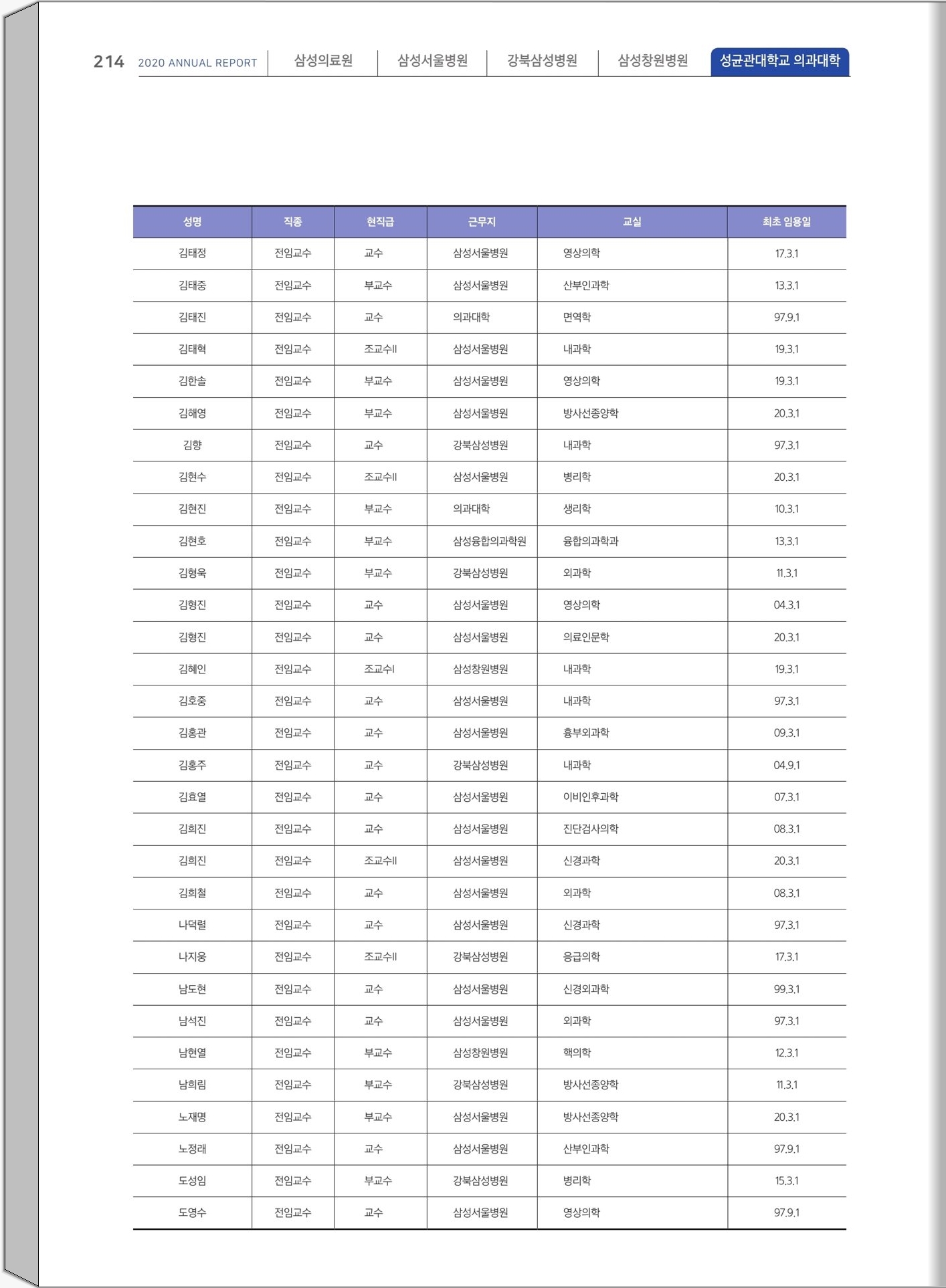 214 2020 ANNUAL REPORT 삼성의료원 삼성서울병원 강북삼성병원 삼성창원병원 성균관대학교 의과대학

| 성명 | 직종 | 현직급 | 근무지 | 교실 | 최초 임용일 |
|---|---|---|---|---|---|
| 김태정 | 전임교수 | 교수 | 삼성서울병원 | 영상의학 | 17.3.1 |
| 김태중 | 전임교수 | 부교수 | 삼성서울병원 | 산부인과학 | 13.3.1 |
| 김태진 | 전임교수 | 교수 | 의과대학 | 면역학 | 97.9.1 |
| 김태혁 | 전임교수 | 조교수II | 삼성서울병원 | 내과학 | 19.3.1 |
| 김한솔 | 전임교수 | 부교수 | 삼성서울병원 | 영상의학 | 19.3.1 |
| 김해영 | 전임교수 | 부교수 | 삼성서울병원 | 방사선종양학 | 20.3.1 |
| 김향 | 전임교수 | 교수 | 강북삼성병원 | 내과학 | 97.3.1 |
| 김현수 | 전임교수 | 조교수II | 삼성서울병원 | 병리학 | 20.3.1 |
| 김현진 | 전임교수 | 부교수 | 의과대학 | 생리학 | 10.3.1 |
| 김현호 | 전임교수 | 부교수 | 삼성융합의과학원 | 융합의과학과 | 13.3.1 |
| 김형욱 | 전임교수 | 부교수 | 강북삼성병원 | 외과학 | 11.3.1 |
| 김형진 | 전임교수 | 교수 | 삼성서울병원 | 영상의학 | 04.3.1 |
| 김형진 | 전임교수 | 교수 | 삼성서울병원 | 의료인문학 | 20.3.1 |
| 김혜인 | 전임교수 | 조교수I | 삼성창원병원 | 내과학 | 19.3.1 |
| 김호중 | 전임교수 | 교수 | 삼성서울병원 | 내과학 | 97.3.1 |
| 김홍관 | 전임교수 | 교수 | 삼성서울병원 | 흉부외과학 | 09.3.1 |
| 김홍주 | 전임교수 | 교수 | 강북삼성병원 | 내과학 | 04.9.1 |
| 김효열 | 전임교수 | 교수 | 삼성서울병원 | 이비인후과학 | 07.3.1 |
| 김희진 | 전임교수 | 교수 | 삼성서울병원 | 진단검사의학 | 08.3.1 |
| 김희진 | 전임교수 | 조교수II | 삼성서울병원 | 신경과학 | 20.3.1 |
| 김희철 | 전임교수 | 교수 | 삼성서울병원 | 외과학 | 08.3.1 |
| 나덕렬 | 전임교수 | 교수 | 삼성서울병원 | 신경과학 | 97.3.1 |
| 나지웅 | 전임교수 | 조교수II | 강북삼성병원 | 응급의학 | 17.3.1 |
| 남도현 | 전임교수 | 교수 | 삼성서울병원 | 신경외과학 | 99.3.1 |
| 남석진 | 전임교수 | 교수 | 삼성서울병원 | 외과학 | 97.3.1 |
| 남현열 | 전임교수 | 부교수 | 삼성창원병원 | 핵의학 | 12.3.1 |
| 남희림 | 전임교수 | 부교수 | 강북삼성병원 | 방사선종양학 | 11.3.1 |
| 노재명 | 전임교수 | 부교수 | 삼성서울병원 | 방사선종양학 | 20.3.1 |
| 노정래 | 전임교수 | 교수 | 삼성서울병원 | 산부인과학 | 97.9.1 |
| 도성임 | 전임교수 | 부교수 | 강북삼성병원 | 병리학 | 15.3.1 |
| 도영수 | 전임교수 | 교수 | 삼성서울병원 | 영상의학 | 97.9.1 |